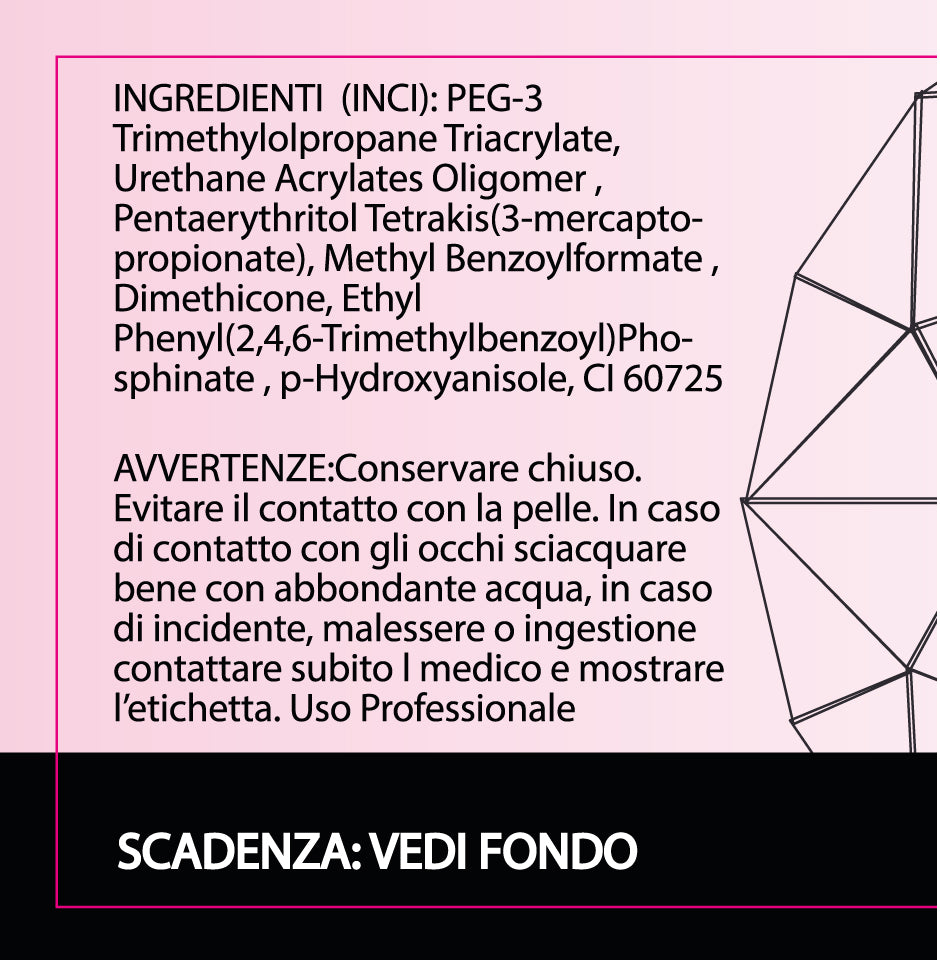 INGREDIENTI (INCI): PEG-3 Trimethylolpropane Triacrylate, Urethane Acrylates Oligomer , Pentaerythritol Tetrakis(3-mercaptopropionate), Methyl Benzoylformate , Dimethicone, Ethyl Phenyl(2,4,6-Trimethylbenzoyl)Phosphinate , p-Hydroxyanisole, CI 60725

AVVERTENZE:Conservare chiuso. Evitare il contatto con la pelle. In caso di contatto con gli occhi sciacquare bene con abbondante acqua, in caso di incidente, malessere o ingestione contattare subito l medico e mostrare l'etichetta. Uso Professionale

SCADENZA: VEDI FONDO